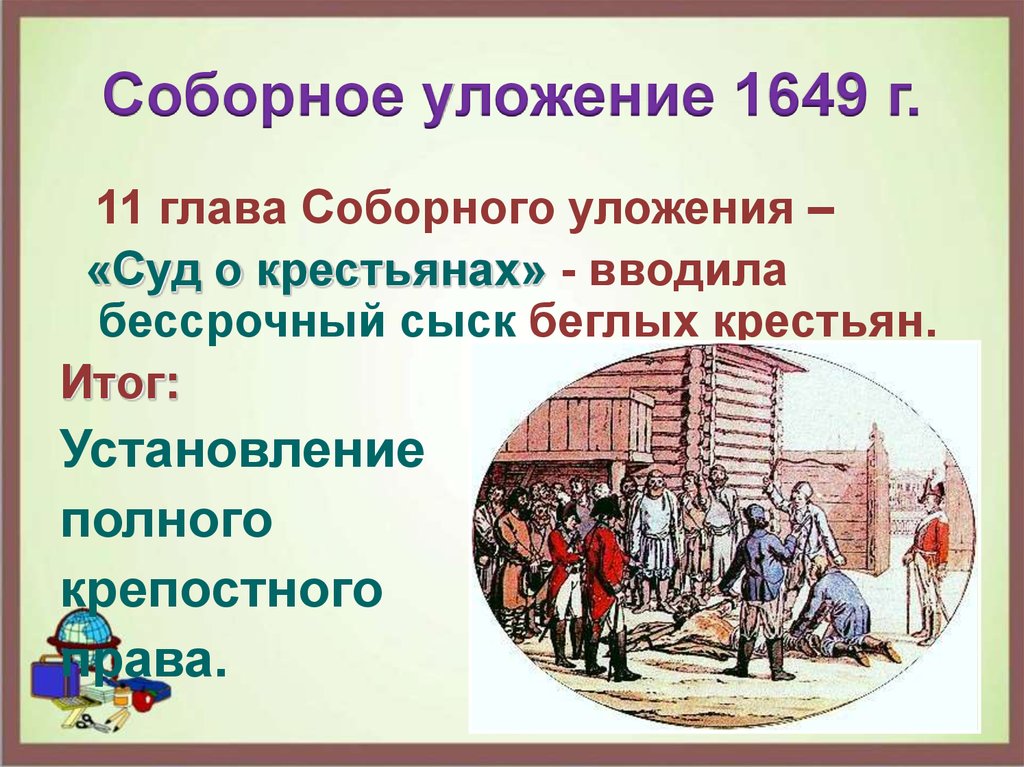 Соборное уложение 1649 г.

11 глава Соборного уложения – «Суд о крестьянах» - вводила бессрочный сыск беглых крестьян.

Итог:
Установление полного крепостного права.